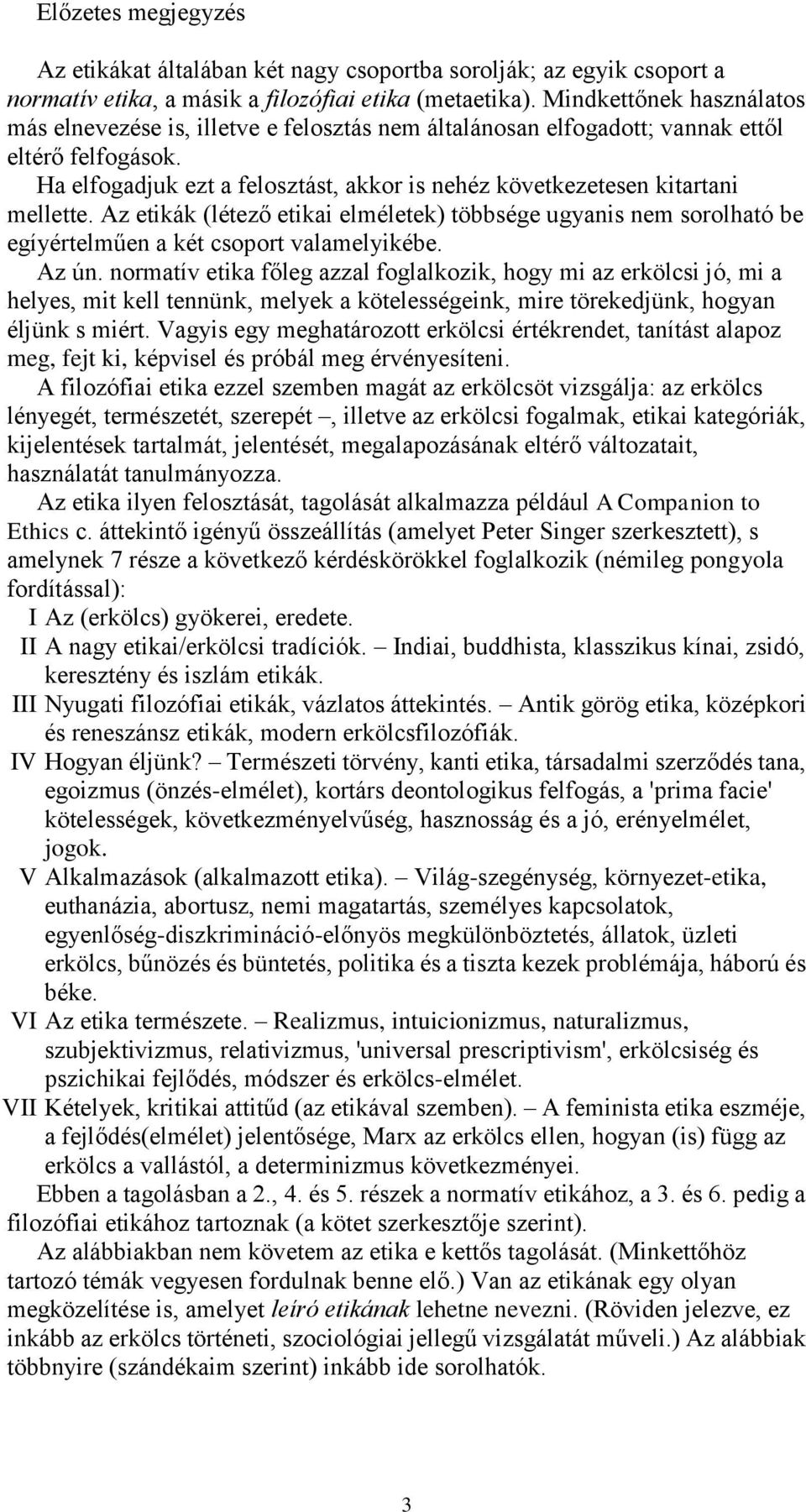 Előzetes megjegyzés

Az etikákat általában két nagy csoportba sorolják; az egyik csoport a normatív etika, a másik a filozófiai etika (metaetika). Mindkettőnek használatos más elnevezése is, illetve e felosztás nem általánosan elfogadott; vannak ettől eltérő felfogások.

Ha elfogadjuk ezt a felosztást, akkor is nehéz következetesen kitartani mellette. Az etikák (létező etikai elméletek) többsége ugyanis nem sorolható be egíyértelműen a két csoport valamelyikébe.

Az ún. normatív etika főleg azzal foglalkozik, hogy mi az erkölcsi jó, mi a helyes, mit kell tennünk, melyek a kötelességeink, mire törekedjünk, hogyan éljünk s miért. Vagyis egy meghatározott erkölcsi értékrendet, tanítást alapoz meg, fejt ki, képvisel és próbál meg érvényesíteni.

A filozófiai etika ezzel szemben magát az erkölcsöt vizsgálja: az erkölcs lényegét, természetét, szerepét –, illetve az erkölcsi fogalmak, etikai kategóriák, kijelentések tartalmát, jelentését, megalapozásának eltérő változatait, használatát tanulmányozza.

Az etika ilyen felosztását, tagolását alkalmazza például A Companion to Ethics c. áttekintő igényű összeállítás (amelyet Peter Singer szerkesztett), s amelynek 7 része a következő kérdéskörökkel foglalkozik (némileg pongyola fordítással):

I Az (erkölcs) gyökerei, eredete.
II A nagy etikai/erkölcsi tradíciók. – Indiai, buddhista, klasszikus kínai, zsidó, keresztény és iszlám etikák.
III Nyugati filozófiai etikák, vázlatos áttekintés. – Antik görög etika, középkori és reneszánsz etikák, modern erkölcsfilozófiák.
IV Hogyan éljünk? – Természeti törvény, kanti etika, társadalmi szerződés tana, egoizmus (önzés-elmélet), kortárs deontologikus felfogás, a 'prima facie' kötelességek, következményelvűség, hasznosság és a jó, erényelmélet, jogok.
V Alkalmazások (alkalmazott etika). – Világ-szegénység, környezet-etika, euthanázia, abortusz, nemi magatartás, személyes kapcsolatok, egyenlőség-diszkrimináció-előnyös megkülönböztetés, állatok, üzleti erkölcs, bűnözés és büntetés, politika és a tiszta kezek problémája, háború és béke.
VI Az etika természete. – Realizmus, intuicionizmus, naturalizmus, szubjektivizmus, relativizmus, 'universal prescriptivism', erkölcsiség és pszichikai fejlődés, módszer és erkölcs-elmélet.
VII Kételyek, kritikai attitűd (az etikával szemben). – A feminista etika eszméje, a fejlődés(elmélet) jelentősége, Marx az erkölcs ellen, hogyan (is) függ az erkölcs a vallástól, a determinizmus következményei.

Ebben a tagolásban a 2., 4. és 5. részek a normatív etikához, a 3. és 6. pedig a filozófiai etikához tartoznak (a kötet szerkesztője szerint).

Az alábbiakban nem követem az etika e kettős tagolását. (Minkettőhöz tartozó témák vegyesen fordulnak benne elő.) Van az etikának egy olyan megközelítése is, amelyet leíró etikának lehetne nevezni. (Röviden jelezve, ez inkább az erkölcs történeti, szociológiai jellegű vizsgálatát műveli.) Az alábbiak többnyire (szándékaim szerint) inkább ide sorolhatók.

3